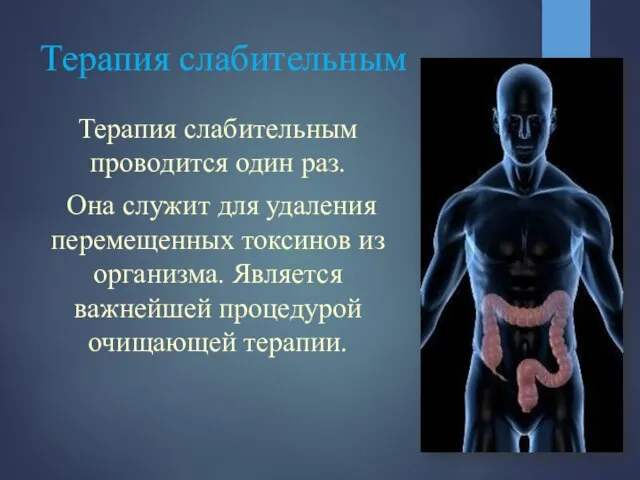 Терапия слабительным

Терапия слабительным проводится один раз.

Она служит для удаления перемещенных токсинов из организма. Является важнейшей процедурой очищающей терапии.